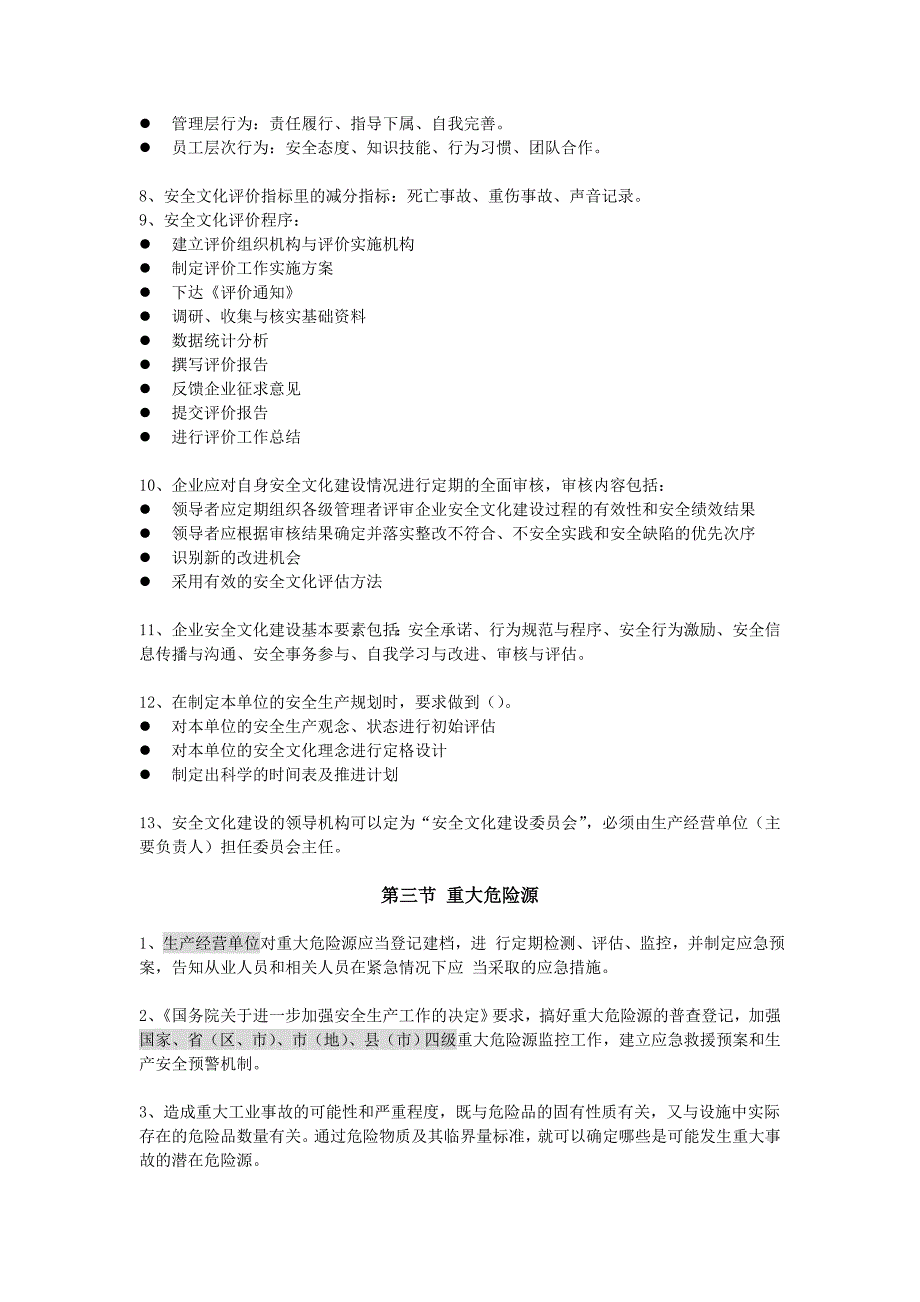 ● 管理层行为：责任履行、指导下属、自我完善。
● 员工层次行为：安全态度、知识技能、行为习惯、团队合作。

8、安全文化评价指标里的减分指标：死亡事故、重伤事故、声音记录。
9、安全文化评价程序：
● 建立评价组织机构与评价实施机构
● 制定评价工作实施方案
● 下达《评价通知》
● 调研、收集与核实基础资料
● 数据统计分析
● 撰写评价报告
● 反馈企业征求意见
● 提交评价报告
● 进行评价工作总结

10、企业应对自身安全文化建设情况进行定期的全面审核，审核内容包括：
● 领导者应定期组织各级管理者评审企业安全文化建设过程的有效性和安全绩效结果
● 领导者应根据审核结果确定并落实整改不符合、不安全实践和安全缺陷的优先次序
● 识别新的改进机会
● 采用有效的安全文化评估方法

11、企业安全文化建设基本要素包括：安全承诺、行为规范与程序、安全行为激励、安全信息传播与沟通、安全事务参与、自我学习与改进、审核与评估。

12、在制定本单位的安全生产规划时，要求做到（）。
● 对本单位的安全生产观念、状态进行初始评估
● 对本单位的安全文化理念进行定格设计
● 制定出科学的时间表及推进计划

13、安全文化建设的领导机构可以定为“安全文化建设委员会”，必须由生产经营单位（主要负责人）担任委员会主任。

第三节 重大危险源

1、生产经营单位对重大危险源应当登记建档，进 行定期检测、评估、监控，并制定应急预案，告知从业人员和相关人员在紧急情况下应 当采取的应急措施。

2、《国务院关于进一步加强安全生产工作的决定》要求，搞好重大危险源的普查登记，加强国家、省（区、市）、市（地）、县（市）四级重大危险源监控工作，建立应急救援预案和生产安全预警机制。

3、造成重大工业事故的可能性和严重程度，既与危险品的固有性质有关，又与设施中实际存在的危险品数量有关。通过危险物质及其临界量标准，就可以确定哪些是可能发生重大事故的潜在危险源。